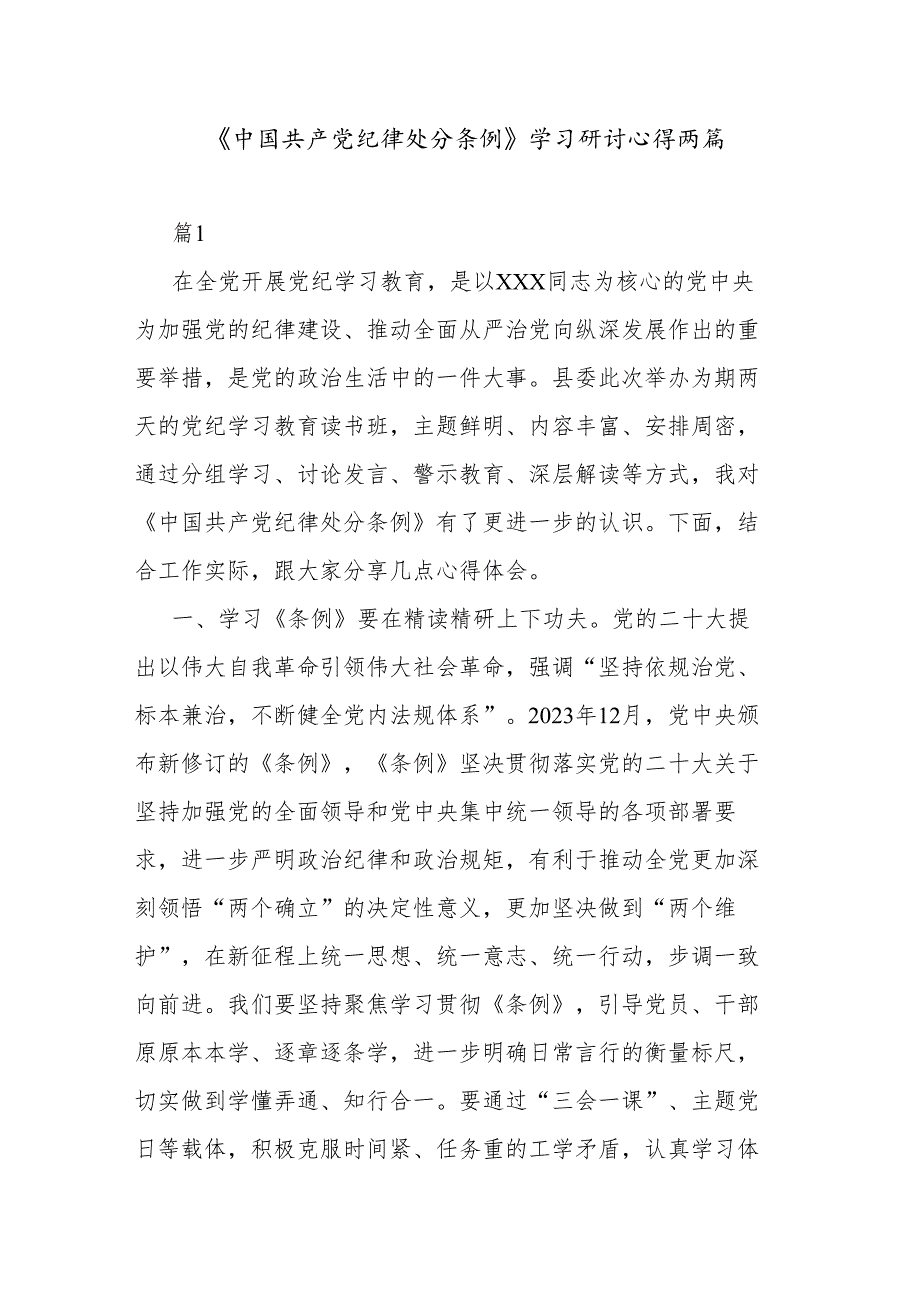 《中国共产党纪律处分条例》学习研讨心得两篇

篇1

在全党开展党纪学习教育，是以XXX同志为核心的党中央为加强党的纪律建设、推动全面从严治党向纵深发展作出的重要举措，是党的政治生活中的一件大事。县委此次举办为期两天的党纪学习教育读书班，主题鲜明、内容丰富、安排周密，通过分组学习、讨论发言、警示教育、深层解读等方式，我对《中国共产党纪律处分条例》有了更进一步的认识。下面，结合工作实际，跟大家分享几点心得体会。

一、学习《条例》要在精读精研上下功夫。党的二十大提出以伟大自我革命引领伟大社会革命，强调“坚持依规治党、标本兼治，不断健全党内法规体系”。2023年12月，党中央颁布新修订的《条例》，《条例》坚决贯彻落实党的二十大关于坚持加强党的全面领导和党中央集中统一领导的各项部署要求，进一步严明政治纪律和政治规矩，有利于推动全党更加深刻领悟“两个确立”的决定性意义，更加坚决做到“两个维护”，在新征程上统一思想、统一意志、统一行动，步调一致向前进。我们要坚持聚焦学习贯彻《条例》，引导党员、干部原原本本学、逐章逐条学，进一步明确日常言行的衡量标尺，切实做到学懂弄通、知行合一。要通过“三会一课”、主题党日等载体，积极克服时间紧、任务重的工学矛盾，认真学习体